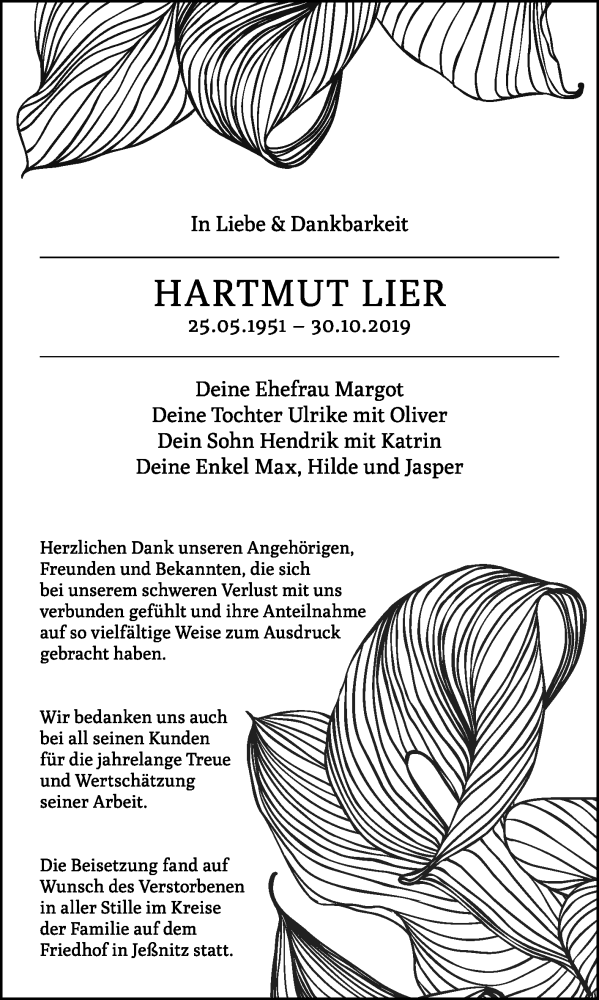 In Liebe & Dankbarkeit

HARTMUT LIER
25.05.1951 – 30.10.2019

Deine Ehefrau Margot
Deine Tochter Ulrike mit Oliver
Dein Sohn Hendrik mit Katrin
Deine Enkel Max, Hilde und Jasper

Herzlichen Dank unseren Angehörigen, Freunden und Bekannten, die sich bei unserem schweren Verlust mit uns verbunden gefühlt und ihre Anteilnahme auf so vielfältige Weise zum Ausdruck gebracht haben.

Wir bedanken uns auch bei all seinen Kunden für die jahrelange Treue und Wertschätzung seiner Arbeit.

Die Beisetzung fand auf Wunsch des Verstorbenen in aller Stille im Kreise der Familie auf dem Friedhof in Jeßnitz statt.